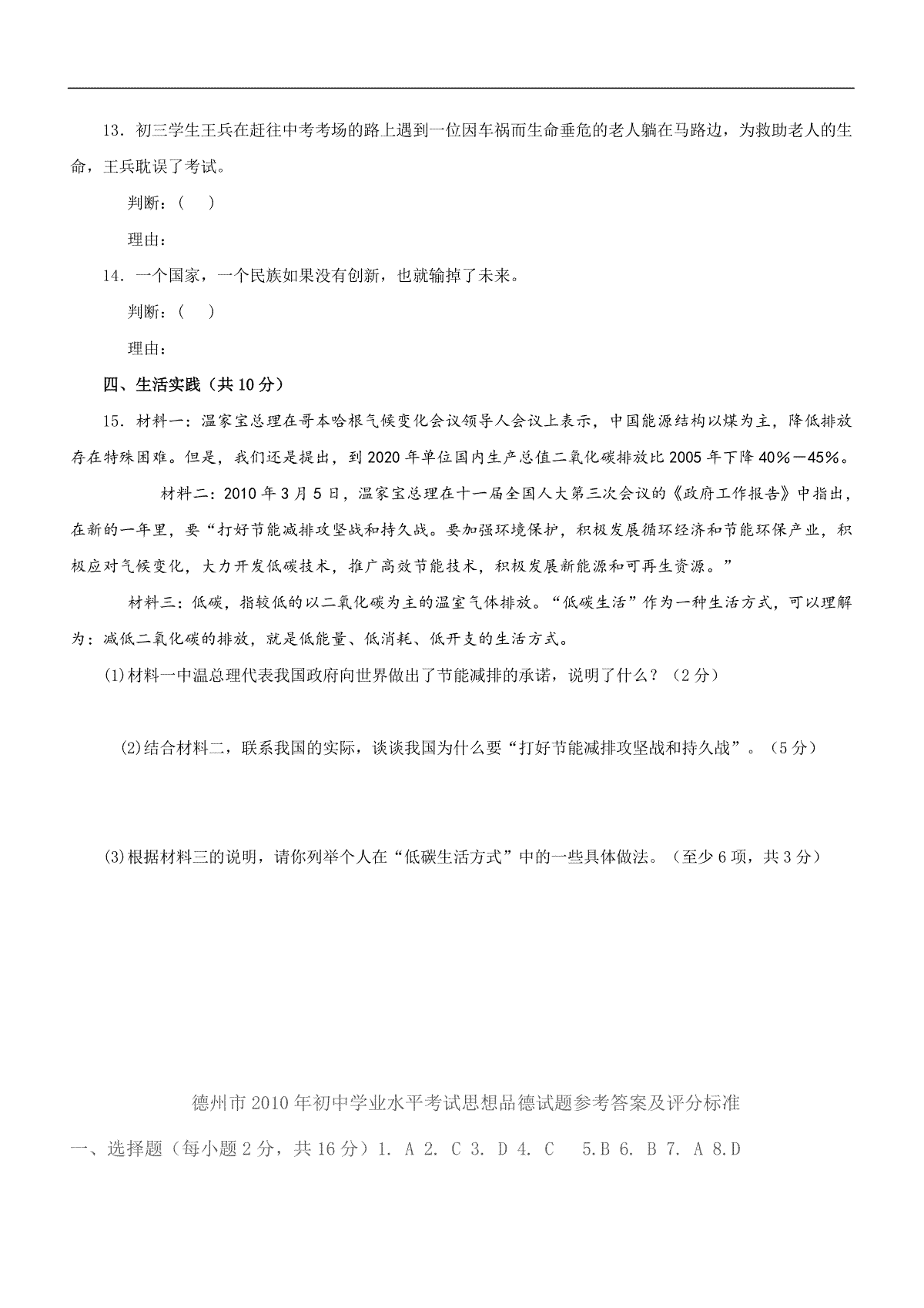 13．初三学生王兵在赶往中考考场的路上遇到一位因车祸而生命垂危的老人躺在马路边，为救助老人的生命，王兵耽误了考试。

判断：(　　)

理由：

14．一个国家，一个民族如果没有创新，也就输掉了未来。

判断：(　　)

理由：

四、生活实践（共10分）

15．材料一：温家宝总理在哥本哈根气候变化会议领导人会议上表示，中国能源结构以煤为主，降低排放存在特殊困难。但是，我们还是提出，到2020年单位国内生产总值二氧化碳排放比2005年下降40%－45%。

材料二：2010年3月5日，温家宝总理在十一届全国人大第三次会议的《政府工作报告》中指出，在新的一年里，要“打好节能减排攻坚战和持久战。要加强环境保护，积极发展循环经济和节能环保产业，积极应对气候变化，大力开发低碳技术，推广高效节能技术，积极发展新能源和可再生资源。”

材料三：低碳，指较低的以二氧化碳为主的温室气体排放。“低碳生活”作为一种生活方式，可以理解为：减低二氧化碳的排放，就是低能量、低消耗、低开支的生活方式。

(1)材料一中温总理代表我国政府向世界做出了节能减排的承诺，说明了什么？（2分）

(2)结合材料二，联系我国的实际，谈谈我国为什么要“打好节能减排攻坚战和持久战”。（5分）

(3)根据材料三的说明，请你列举个人在“低碳生活方式”中的一些具体做法。（至少6项，共3分）

德州市2010年初中学业水平考试思想品德试题参考答案及评分标准

一、选择题（每小题2分，共16分）1. A 2. C 3. D 4. C　5.B 6. B 7. A 8.D